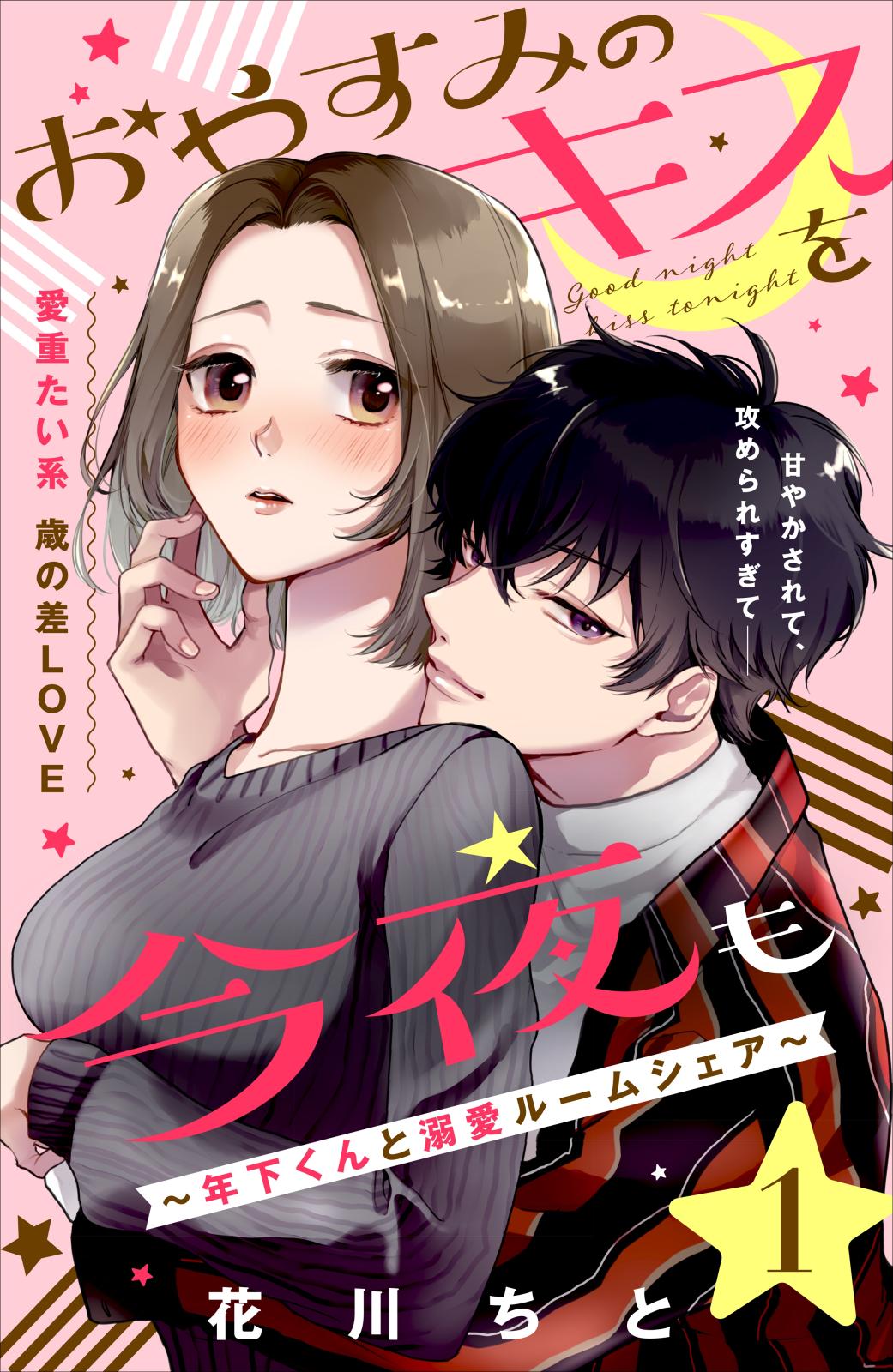 おやすみのキスを

Good night kiss tonight

愛重たい系 歳の差LOVE

甘やかされて、攻められすぎて――

今夜も

~年下くんと溺愛ルームシェア~

1

花川ちと